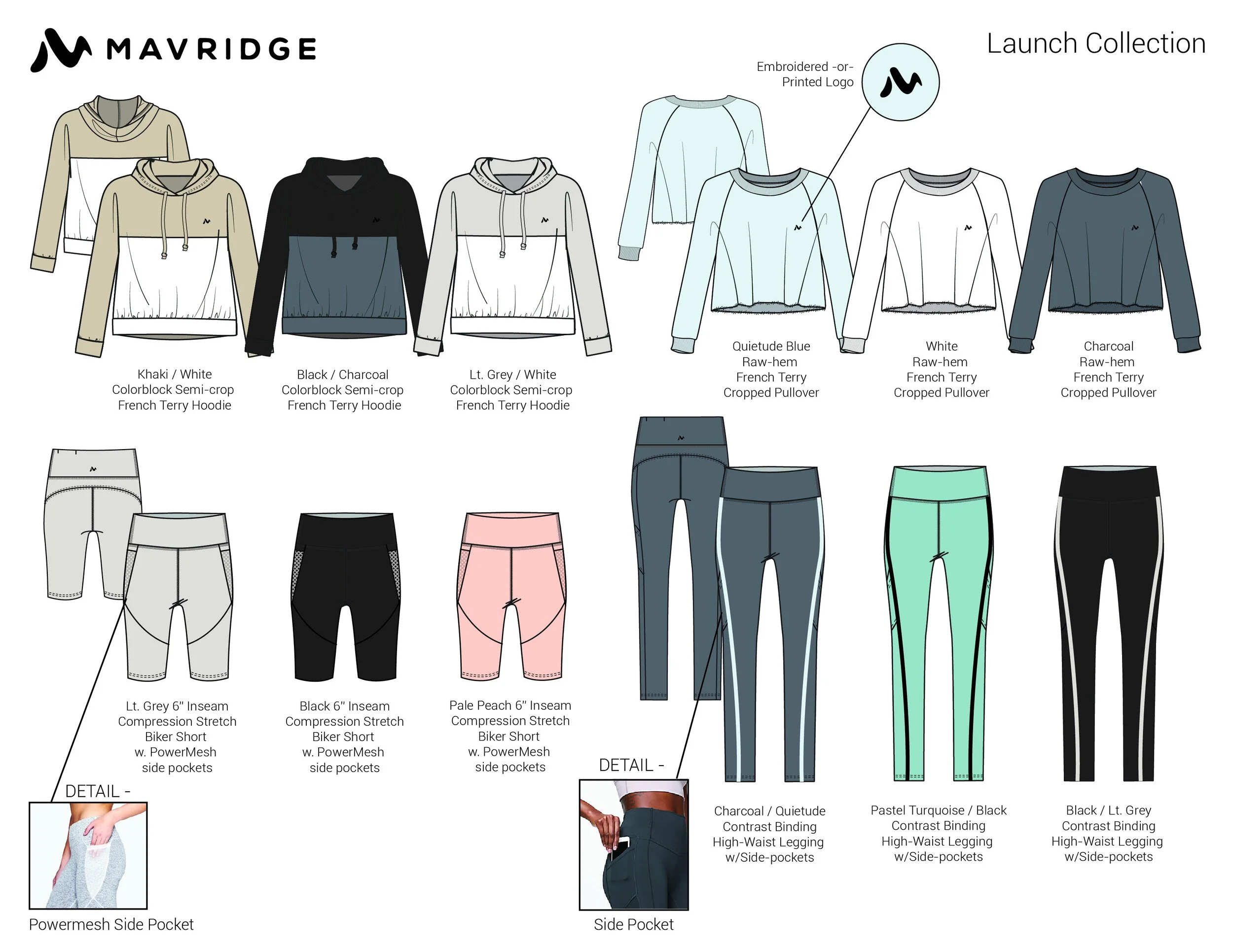 MAVRIDGE

Launch Collection

Embroidered -or- Printed Logo

Khaki / White Colorblock Semi-crop French Terry Hoodie

Black / Charcoal Colorblock Semi-crop French Terry Hoodie

Lt. Grey / White Colorblock Semi-crop French Terry Hoodie

Quietude Blue Raw-hem French Terry Cropped Pullover

White Raw-hem French Terry Cropped Pullover

Charcoal Raw-hem French Terry Cropped Pullover

Lt. Grey 6" Inseam Compression Stretch Biker Short w. PowerMesh side pockets

Black 6" Inseam Compression Stretch Biker Short w. PowerMesh side pockets

Pale Peach 6" Inseam Compression Stretch Biker Short w. PowerMesh side pockets

DETAIL -

Powermesh Side Pocket

DETAIL -

Side Pocket

Charcoal / Quietude Contrast Binding High-Waist Legging w/Side-pockets

Pastel Turquoise / Black Contrast Binding High-Waist Legging w/Side-pockets

Black / Lt. Grey Contrast Binding High-Waist Legging w/Side-pockets